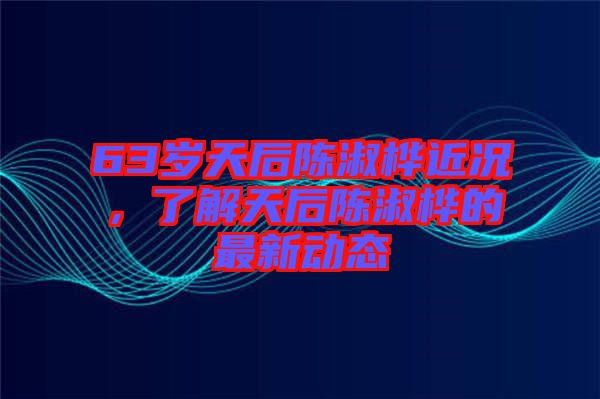 63岁天后陈淑桦近况，了解天后陈淑桦的最新动态